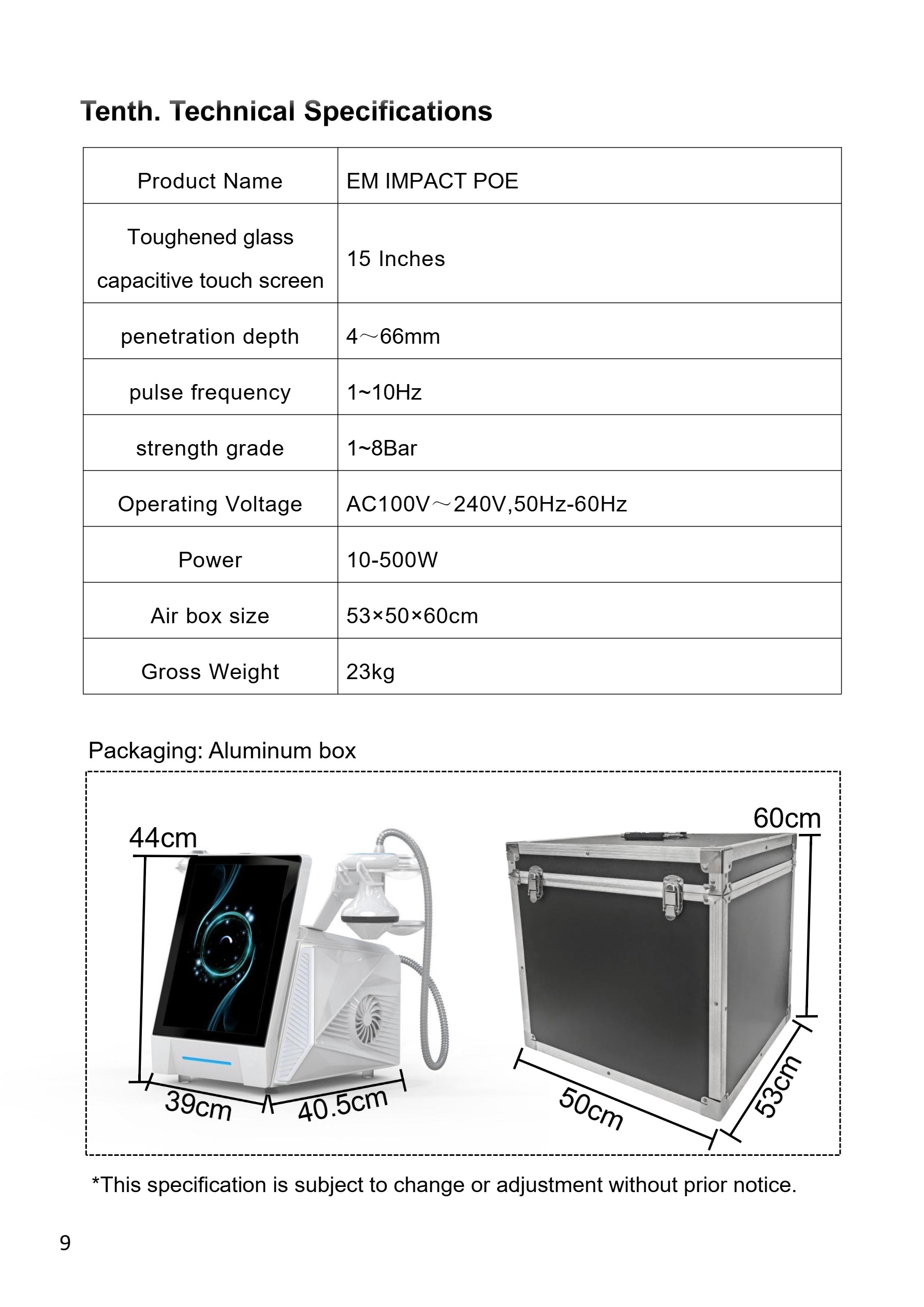 Tenth. Technical Specifications

| Product Name | EM IMPACT POE |
|---|---|
| Toughened glass capacitive touch screen | 15 Inches |
| penetration depth | 4～66mm |
| pulse frequency | 1~10Hz |
| strength grade | 1~8Bar |
| Operating Voltage | AC100V～240V,50Hz-60Hz |
| Power | 10-500W |
| Air box size | 53×50×60cm |
| Gross Weight | 23kg |

Packaging: Aluminum box

44cm

39cm

40.5cm

60cm

50cm

53cm

*This specification is subject to change or adjustment without prior notice.

9